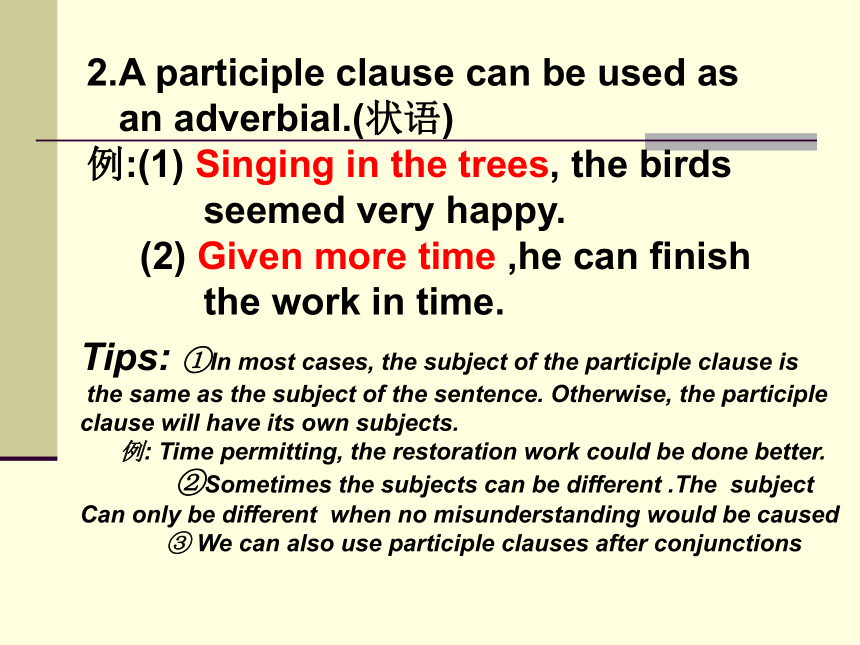 2.A participle clause can be used as an adverbial.(状语)

例:(1) Singing in the trees, the birds seemed very happy.

(2) Given more time ,he can finish the work in time.

Tips: ①In most cases, the subject of the participle clause is the same as the subject of the sentence. Otherwise, the participle clause will have its own subjects.

例: Time permitting, the restoration work could be done better.

②Sometimes the subjects can be different .The subject Can only be different when no misunderstanding would be caused

③ We can also use participle clauses after conjunctions